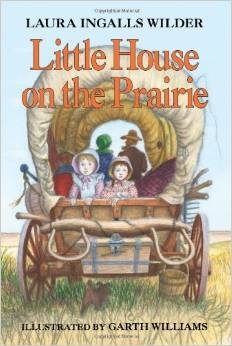 LAURA INGALLS WILDER

Little House on the Prairie

ILLUSTRATED BY GARTH WILLIAMS